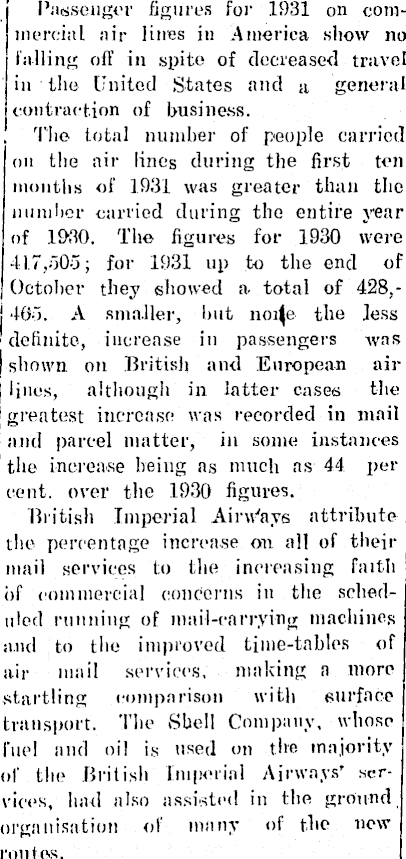 Passenger figures for 1931 on commercial air lines in America show no falling off in spite of decreased travel in the United States and a general contraction of business.

The total number of people carried on the air lines during the first ten months of 1931 was greater than the number carried during the entire year of 1930. The figures for 1930 were 417,505; for 1931 up to the end of October they showed a total of 428,465. A smaller, but none the less definite, increase in passengers was shown on British and European air lines, although in latter cases the greatest increase was recorded in mail and parcel matter, in some instances the increase being as much as 44 per cent. over the 1930 figures.

British Imperial Airways attribute the percentage increase on all of their mail services to the increasing faith of commercial concerns in the scheduled running of mail-carrying machines and to the improved time-tables of air mail services, making a more startling comparison with surface transport. The Shell Company, whose fuel and oil is used on the majority of the British Imperial Airways' services, had also assisted in the ground organisation of many of the new routes.